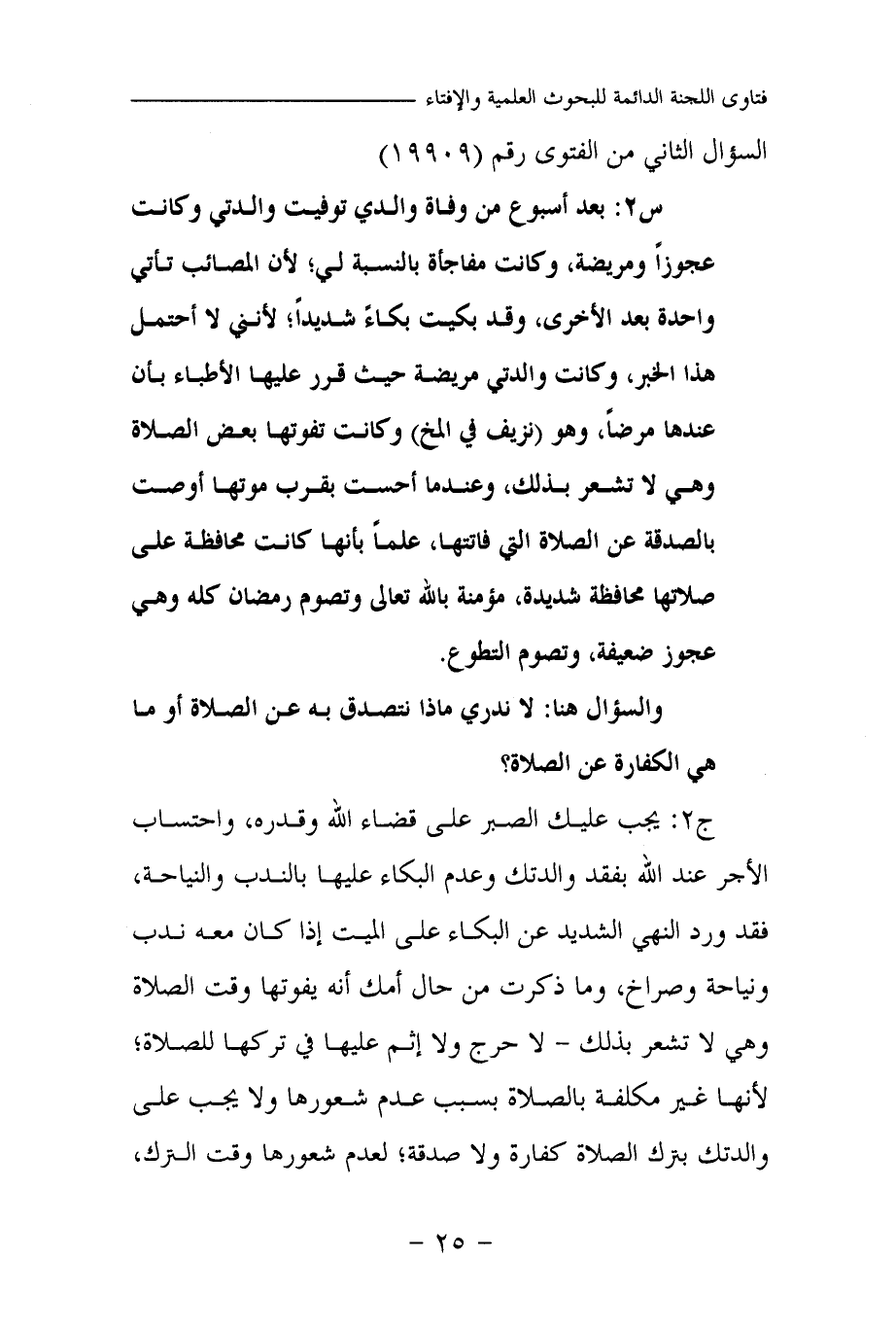 فتاوى اللجنة الدائمة للبحوث العلمية والإفتاء

السؤال الثاني من الفتوى رقم (١٩٩٠٩)

س٢: بعد أسبوع من وفاة والدي توفيت والدتي وكانت عجوزاً ومريضة، وكانت مفاجأة بالنسبة لي؛ لأن المصائب تأتي واحدة بعد الأخرى، وقد بكيت بكاءً شديداً؛ لأنني لا أحتمل هذا الخبر، وكانت والدتي مريضة حيث قرر عليها الأطباء بأن عندها مرضاً، وهو (نزيف في المخ) وكانت تفوتها بعض الصلاة وهي لا تشعر بذلك، وعندما أحست بقرب موتها أوصت بالصدقة عن الصلاة التي فاتتها، علماً بأنها كانت محافظة على صلاتها محافظة شديدة، مؤمنة بالله تعالى وتصوم رمضان كله وهي عجوز ضعيفة، وتصوم التطوع.

والسؤال هنا: لا ندري ماذا نتصدق به عن الصلاة أو ما هي الكفارة عن الصلاة؟

ج٢: يجب عليك الصبر على قضاء الله وقدره، واحتساب الأجر عند الله بفقد والدتك وعدم البكاء عليها بالندب والنياحة، فقد ورد النهي الشديد عن البكاء على الميت إذا كان معه ندب ونياحة وصراخ، وما ذكرت من حال أمك أنه يفوتها وقت الصلاة وهي لا تشعر بذلك - لا حرج ولا إثم عليها في تركها للصلاة؛ لأنها غير مكلفة بالصلاة بسبب عدم شعورها ولا يجب على والدتك بترك الصلاة كفارة ولا صدقة؛ لعدم شعورها وقت الترك،

- ٢٥ -